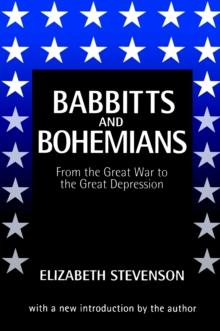 BABBITTS AND BOHEMIANS

From the Great War to the Great Depression

ELIZABETH STEVENSON

with a new introduction by the author